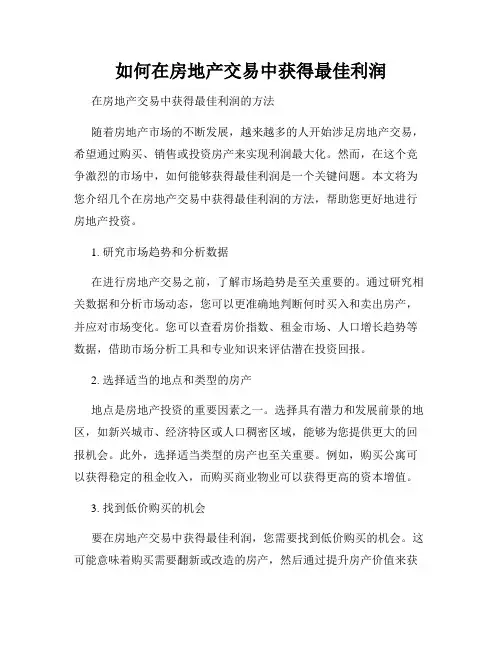 如何在房地产交易中获得最佳利润

在房地产交易中获得最佳利润的方法

随着房地产市场的不断发展，越来越多的人开始涉足房地产交易，希望通过购买、销售或投资房产来实现利润最大化。然而，在这个竞争激烈的市场中，如何能够获得最佳利润是一个关键问题。本文将为您介绍几个在房地产交易中获得最佳利润的方法，帮助您更好地进行房地产投资。

1. 研究市场趋势和分析数据

在进行房地产交易之前，了解市场趋势是至关重要的。通过研究相关数据和分析市场动态，您可以更准确地判断何时买入和卖出房产，并应对市场变化。您可以查看房价指数、租金市场、人口增长趋势等数据，借助市场分析工具和专业知识来评估潜在投资回报。

2. 选择适当的地点和类型的房产

地点是房地产投资的重要因素之一。选择具有潜力和发展前景的地区，如新兴城市、经济特区或人口稠密区域，能够为您提供更大的回报机会。此外，选择适当类型的房产也至关重要。例如，购买公寓可以获得稳定的租金收入，而购买商业物业可以获得更高的资本增值。

3. 找到低价购买的机会

要在房地产交易中获得最佳利润，您需要找到低价购买的机会。这可能意味着购买需要翻新或改造的房产，然后通过提升房产价值来获